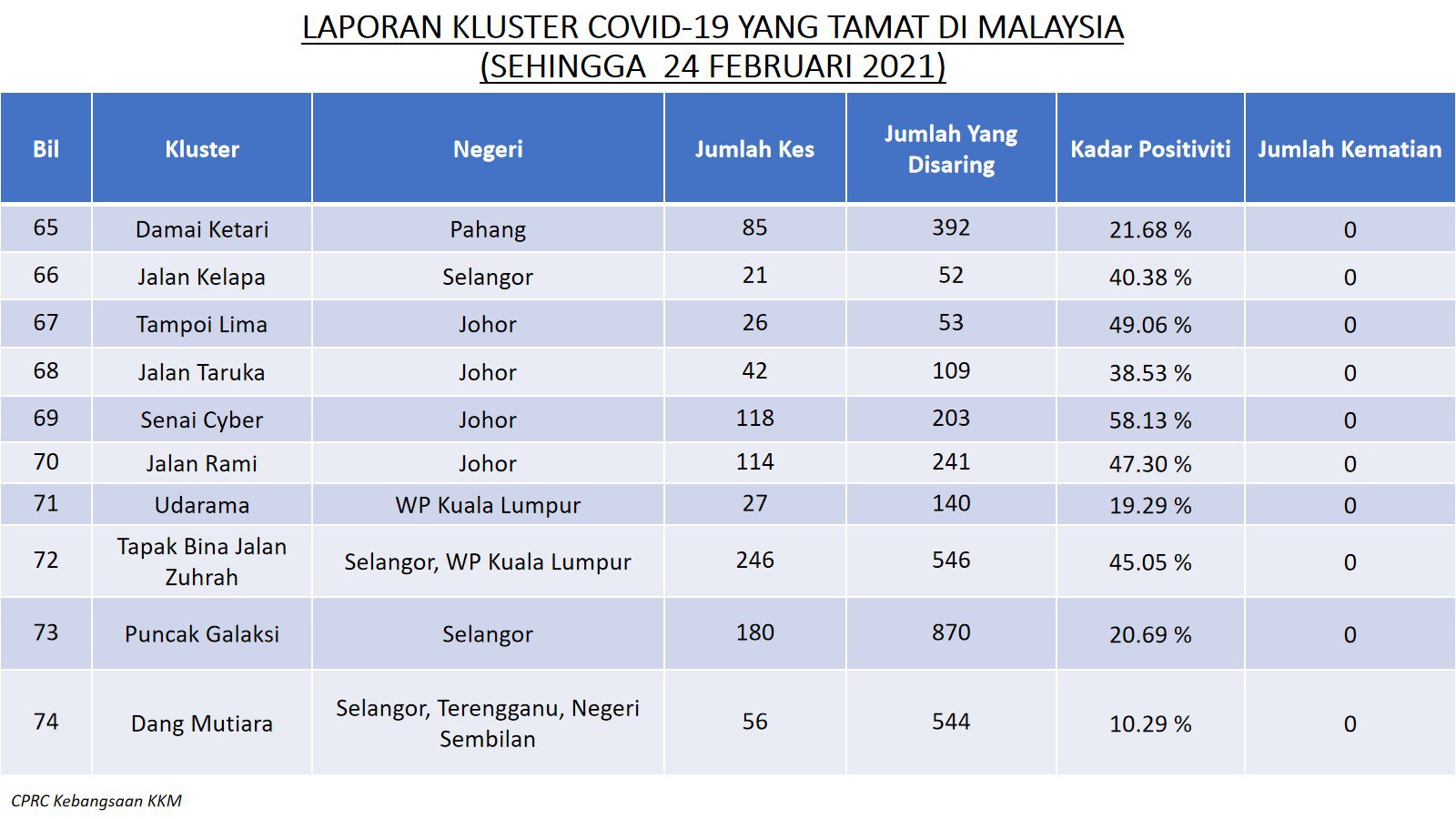 LAPORAN KLUSTER COVID-19 YANG TAMAT DI MALAYSIA
(SEHINGGA 24 FEBRUARI 2021)

| Bil | Kluster | Negeri | Jumlah Kes | Jumlah Yang Disaring | Kadar Positiviti | Jumlah Kematian |
|---|---|---|---|---|---|---|
| 65 | Damai Ketari | Pahang | 85 | 392 | 21.68 % | 0 |
| 66 | Jalan Kelapa | Selangor | 21 | 52 | 40.38 % | 0 |
| 67 | Tampoi Lima | Johor | 26 | 53 | 49.06 % | 0 |
| 68 | Jalan Taruka | Johor | 42 | 109 | 38.53 % | 0 |
| 69 | Senai Cyber | Johor | 118 | 203 | 58.13 % | 0 |
| 70 | Jalan Rami | Johor | 114 | 241 | 47.30 % | 0 |
| 71 | Udarama | WP Kuala Lumpur | 27 | 140 | 19.29 % | 0 |
| 72 | Tapak Bina Jalan Zuhrah | Selangor, WP Kuala Lumpur | 246 | 546 | 45.05 % | 0 |
| 73 | Puncak Galaksi | Selangor | 180 | 870 | 20.69 % | 0 |
| 74 | Dang Mutiara | Selangor, Terengganu, Negeri Sembilan | 56 | 544 | 10.29 % | 0 |

CPRC Kebangsaan KKM